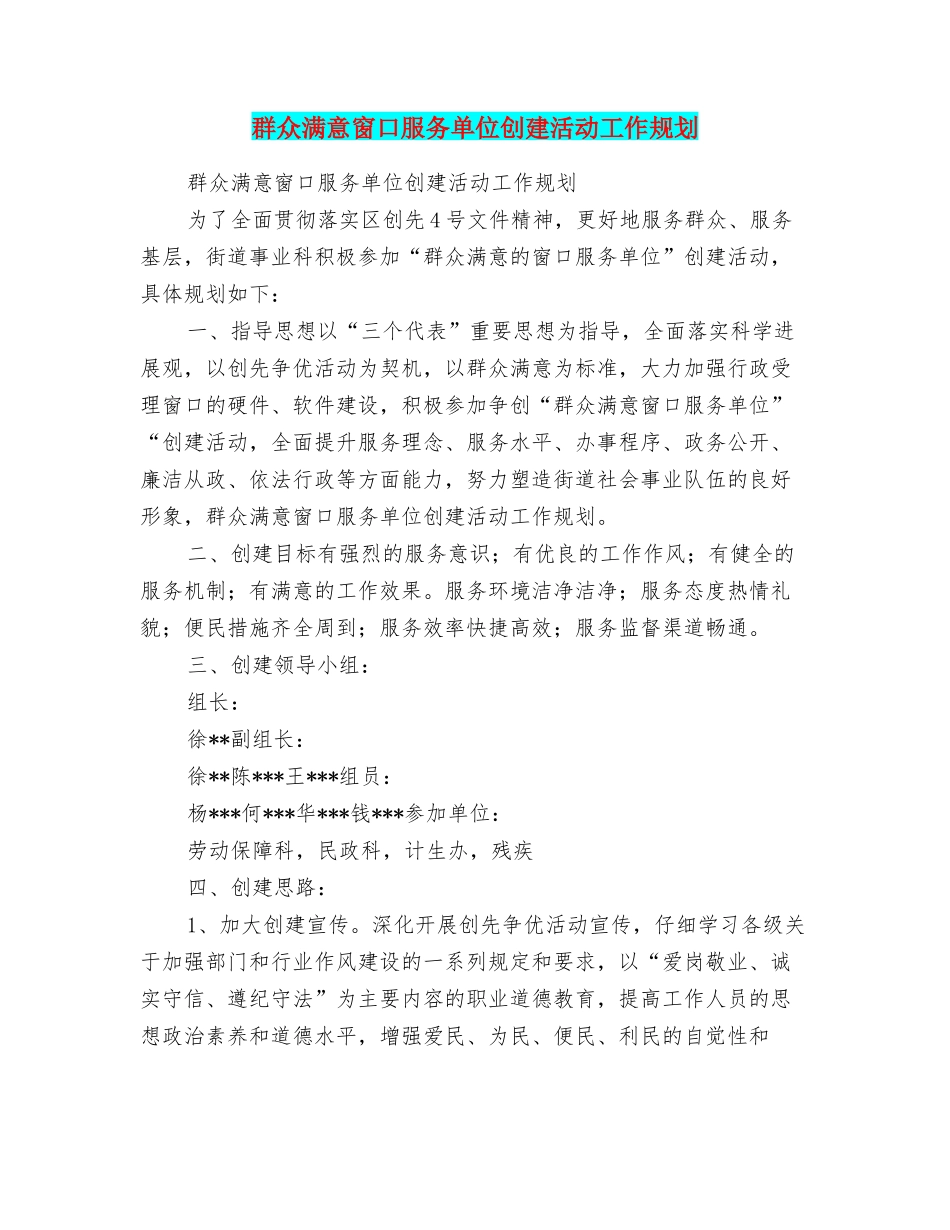 群众满意窗口服务单位创建活动工作规划

群众满意窗口服务单位创建活动工作规划

为了全面贯彻落实区创先4号文件精神，更好地服务群众、服务基层，街道事业科积极参加“群众满意的窗口服务单位”创建活动，具体规划如下：

一、指导思想以“三个代表”重要思想为指导，全面落实科学进展观，以创先争优活动为契机，以群众满意为标准，大力加强行政受理窗口的硬件、软件建设，积极参加争创“群众满意窗口服务单位”“创建活动，全面提升服务理念、服务水平、办事程序、政务公开、廉洁从政、依法行政等方面能力，努力塑造街道社会事业队伍的良好形象，群众满意窗口服务单位创建活动工作规划。

二、创建目标有强烈的服务意识；有优良的工作作风；有健全的服务机制；有满意的工作效果。服务环境洁净洁净；服务态度热情礼貌；便民措施齐全周到；服务效率快捷高效；服务监督渠道畅通。

三、创建领导小组：

组长：

徐**副组长：

徐**陈***王***组员：

杨***何***华***钱***参加单位：

劳动保障科，民政科，计生办，残疾

四、创建思路：

1、加大创建宣传。深化开展创先争优活动宣传，仔细学习各级关于加强部门和行业作风建设的一系列规定和要求，以“爱岗敬业、诚实守信、遵纪守法”为主要内容的职业道德教育，提高工作人员的思想政治素养和道德水平，增强爱民、为民、便民、利民的自觉性和